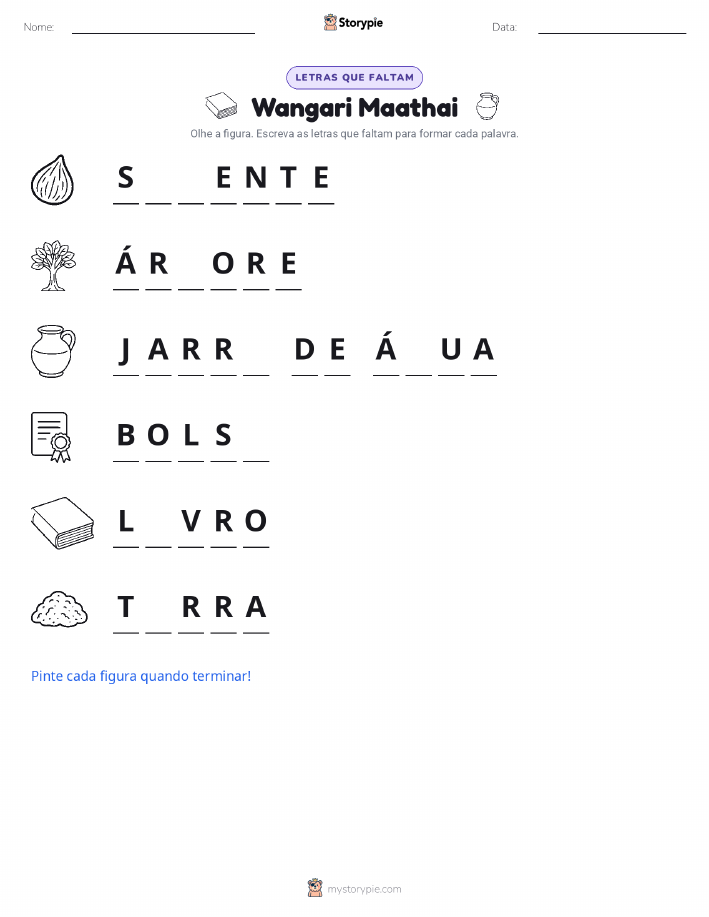 Nome: ____

Storypie

Data: ____

LETRAS QUE FALTAM

Wangari Maathai

Olhe a figura. Escreva as letras que faltam para formar cada palavra.

S ____ ____ E N T E

Á R ____ O R E

J A R R ____ D E Á ____ U A

B O L S ____

L ____ V R O

T ____ R R A

Pinte cada figura quando terminar!

mystorypie.com